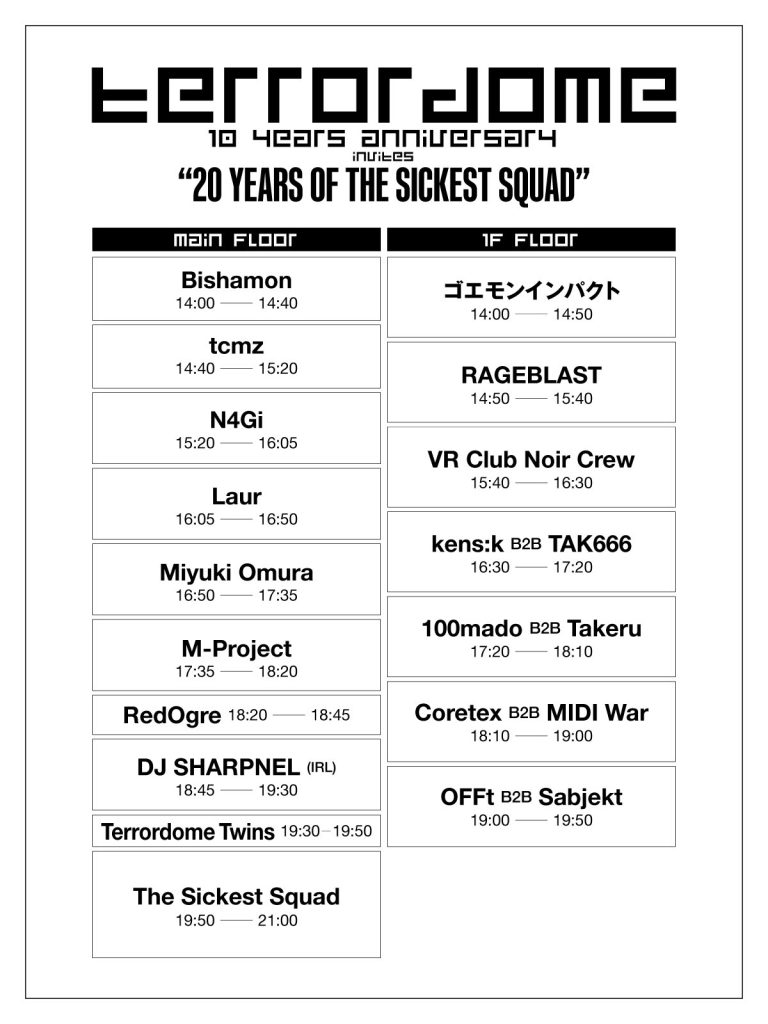 terrordome
10 years anniversary
invites
"20 YEARS OF THE SICKEST SQUAD"

main floor

Bishamon
14:00 —— 14:40

tcmz
14:40 —— 15:20

N4Gi
15:20 —— 16:05

Laur
16:05 —— 16:50

Miyuki Omura
16:50 —— 17:35

M-Project
17:35 —— 18:20

RedOgre 18:20 —— 18:45

DJ SHARPNEL (IRL)
18:45 —— 19:30

Terrordome Twins 19:30 – 19:50

The Sickest Squad
19:50 —— 21:00

1F floor

ゴエモンインパクト
14:00 —— 14:50

RAGEBLAST
14:50 —— 15:40

VR Club Noir Crew
15:40 —— 16:30

kens:k B2B TAK666
16:30 —— 17:20

100mado B2B Takeru
17:20 —— 18:10

Coretex B2B MIDI War
18:10 —— 19:00

OFFt B2B Sabjekt
19:00 —— 19:50